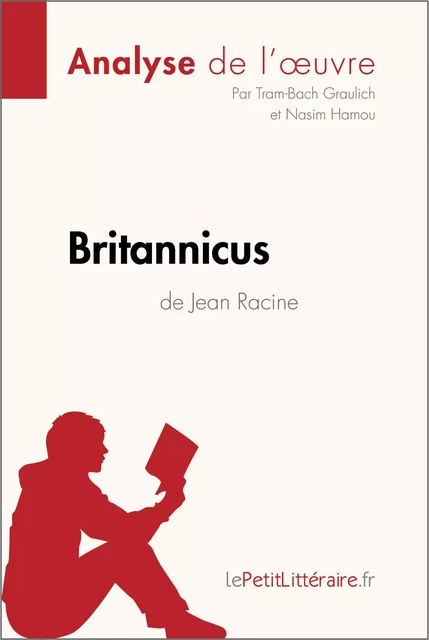 Analyse de l'œuvre
Par Tram-Bach Graulich et Nasim Hamou

Britannicus
de Jean Racine

lePetitLittéraire.fr